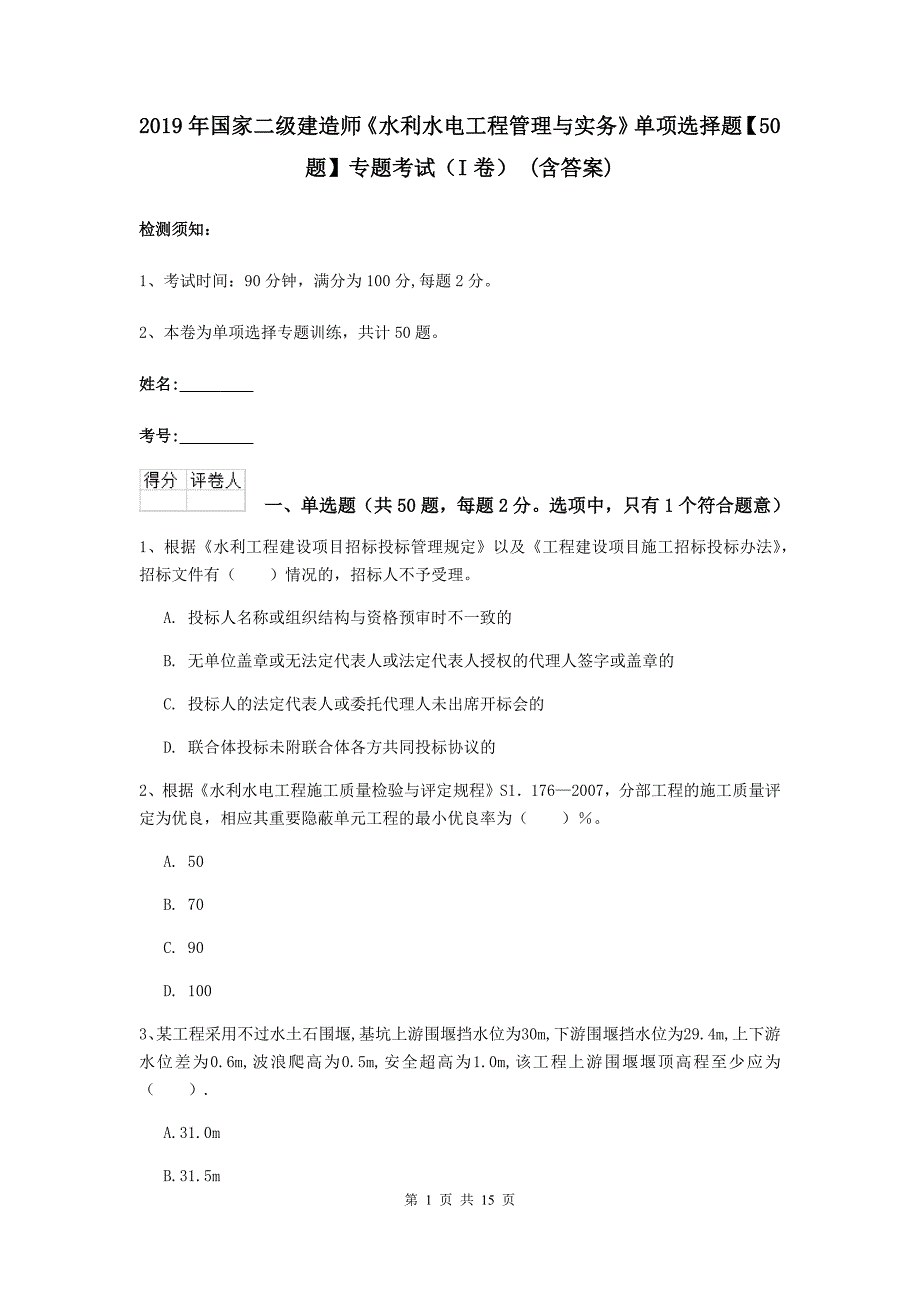 2019年国家二级建造师《水利水电工程管理与实务》单项选择题【50题】专题考试（I卷）（含答案）

检测须知：

1、考试时间：90分钟，满分为100分,每题2分。

2、本卷为单项选择专题训练，共计50题。

姓名：_________

考号：_________

| 得分 | 评卷人 |
|---|---|
| | |

一、单选题（共50题，每题2分。选项中，只有1个符合题意）

1、根据《水利工程建设项目招标投标管理规定》以及《工程建设项目施工招标投标办法》，招标文件有（　　）情况的，招标人不予受理。

A. 投标人名称或组织结构与资格预审时不一致的

B. 无单位盖章或无法定代表人或法定代表人授权的代理人签字或盖章的

C. 投标人的法定代表人或委托代理人未出席开标会的

D. 联合体投标未附联合体各方共同投标协议的

2、根据《水利水电工程施工质量检验与评定规程》S1. 176—2007，分部工程的施工质量评定为优良，相应其重要隐蔽单元工程的最小优良率为（　　）%。

A. 50

B. 70

C. 90

D. 100

3、某工程采用不过水土石围堰,基坑上游围堰挡水位为30m,下游围堰挡水位为29.4m,上下游水位差为0.6m,波浪爬高为0.5m,安全超高为1.0m,该工程上游围堰堰顶高程至少应为（　　）.

A.31.0m

B.31.5m

第 1 页 共 15 页